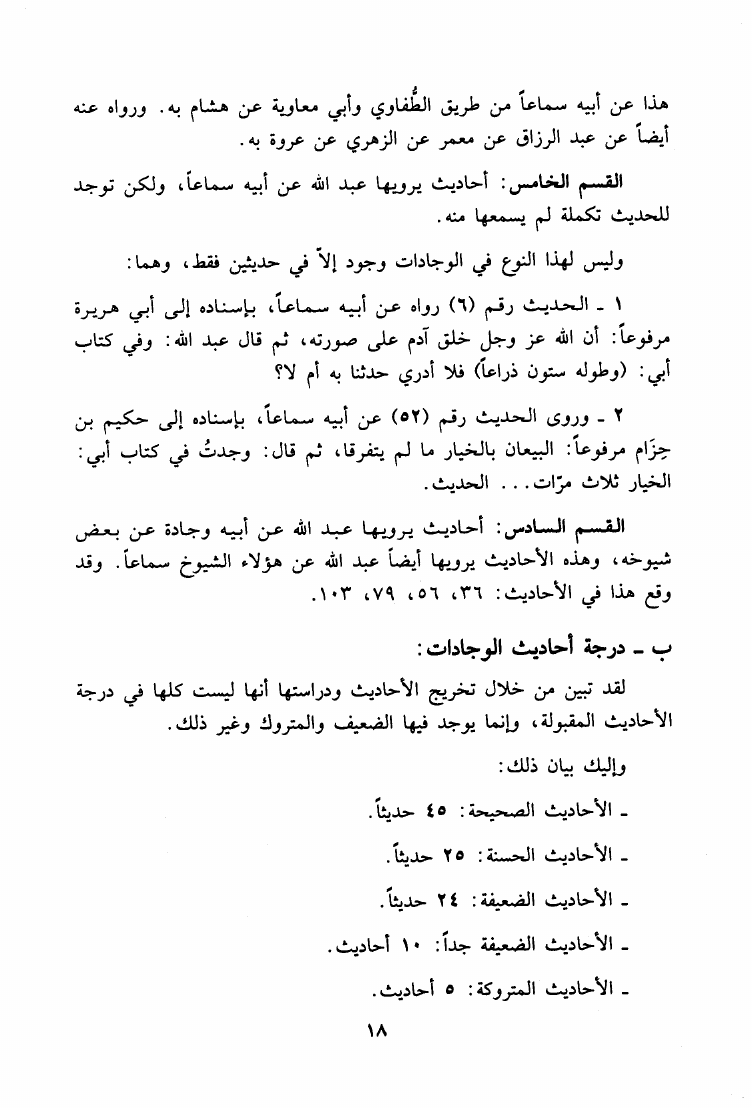 هذا عن أبيه سماعاً من طريق الطُّفاوي وأبي معاوية عن هشام به. ورواه عنه أيضاً عن عبد الرزاق عن معمر عن الزهري عن عروة به.

القسم الخامس: أحاديث يرويها عبد الله عن أبيه سماعاً، ولكن توجد للحديث تكملة لم يسمعها منه.

وليس لهذا النوع في الوجادات وجود إلاّ في حديثين فقط، وهما:

١ ـ الحديث رقم (٦) رواه عن أبيه سماعاً، بإسناده إلى أبي هريرة مرفوعاً: أن الله عز وجل خلق آدم على صورته، ثم قال عبد الله: وفي كتاب أبي: (وطوله ستون ذراعاً) فلا أدري حدثنا به أم لا؟

٢ ـ وروى الحديث رقم (٥٢) عن أبيه سماعاً، بإسناده إلى حكيم بن حِزَام مرفوعاً: البيعان بالخيار ما لم يتفرقا، ثم قال: وجدتُ في كتاب أبي: الخيار ثلاث مرّات... الحديث.

القسم السادس: أحاديث يرويها عبد الله عن أبيه وجادة عن بعض شيوخه، وهذه الأحاديث يرويها أيضاً عبد الله عن هؤلاء الشيوخ سماعاً. وقد وقع هذا في الأحاديث: ٣٦، ٥٦، ٧٩، ١٠٣.

ب ـ درجة أحاديث الوجادات:

لقد تبين من خلال تخريج الأحاديث ودراستها أنها ليست كلها في درجة الأحاديث المقبولة، وإنما يوجد فيها الضعيف والمتروك وغير ذلك.

وإليك بيان ذلك:

ـ الأحاديث الصحيحة: ٤٥ حديثاً.

ـ الأحاديث الحسنة: ٢٥ حديثاً.

ـ الأحاديث الضعيفة: ٢٤ حديثاً.

ـ الأحاديث الضعيفة جداً: ١٠ أحاديث.

ـ الأحاديث المتروكة: ٥ أحاديث.

١٨